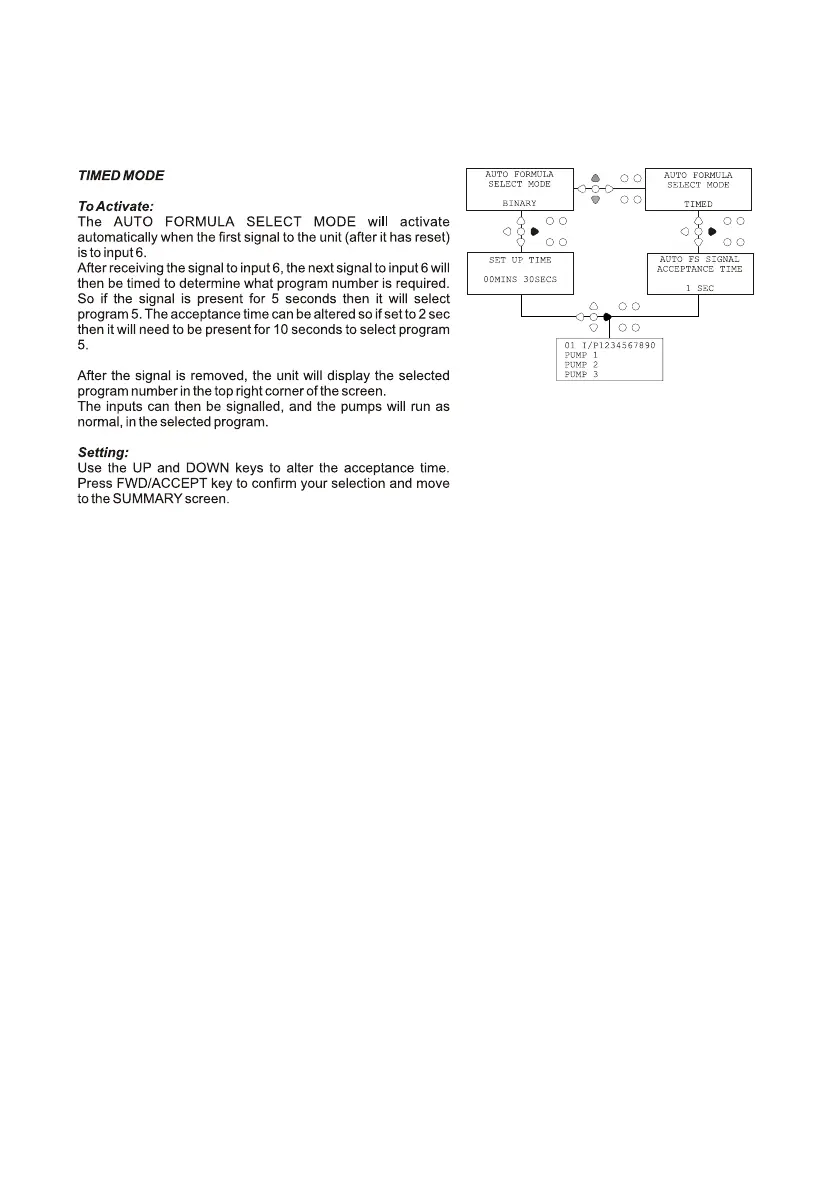 TIMED MODE

To Activate:
The AUTO FORMULA SELECT MODE will activate automatically when the first signal to the unit (after it has reset) is to input 6.
After receiving the signal to input 6, the next signal to input 6 will then be timed to determine what program number is required. So if the signal is present for 5 seconds then it will select program 5. The acceptance time can be altered so if set to 2 sec then it will need to be present for 10 seconds to select program 5.

After the signal is removed, the unit will display the selected program number in the top right corner of the screen.
The inputs can then be signalled, and the pumps will run as normal, in the selected program.

Setting:
Use the UP and DOWN keys to alter the acceptance time. Press FWD/ACCEPT key to confirm your selection and move to the SUMMARY screen.

AUTO FORMULA
SELECT MODE

BINARY

AUTO FORMULA
SELECT MODE

TIMED

SET UP TIME

00MINS 30SECS

AUTO FS SIGNAL
ACCEPTANCE TIME

1 SEC

01 I/P1234567890
PUMP 1
PUMP 2
PUMP 3